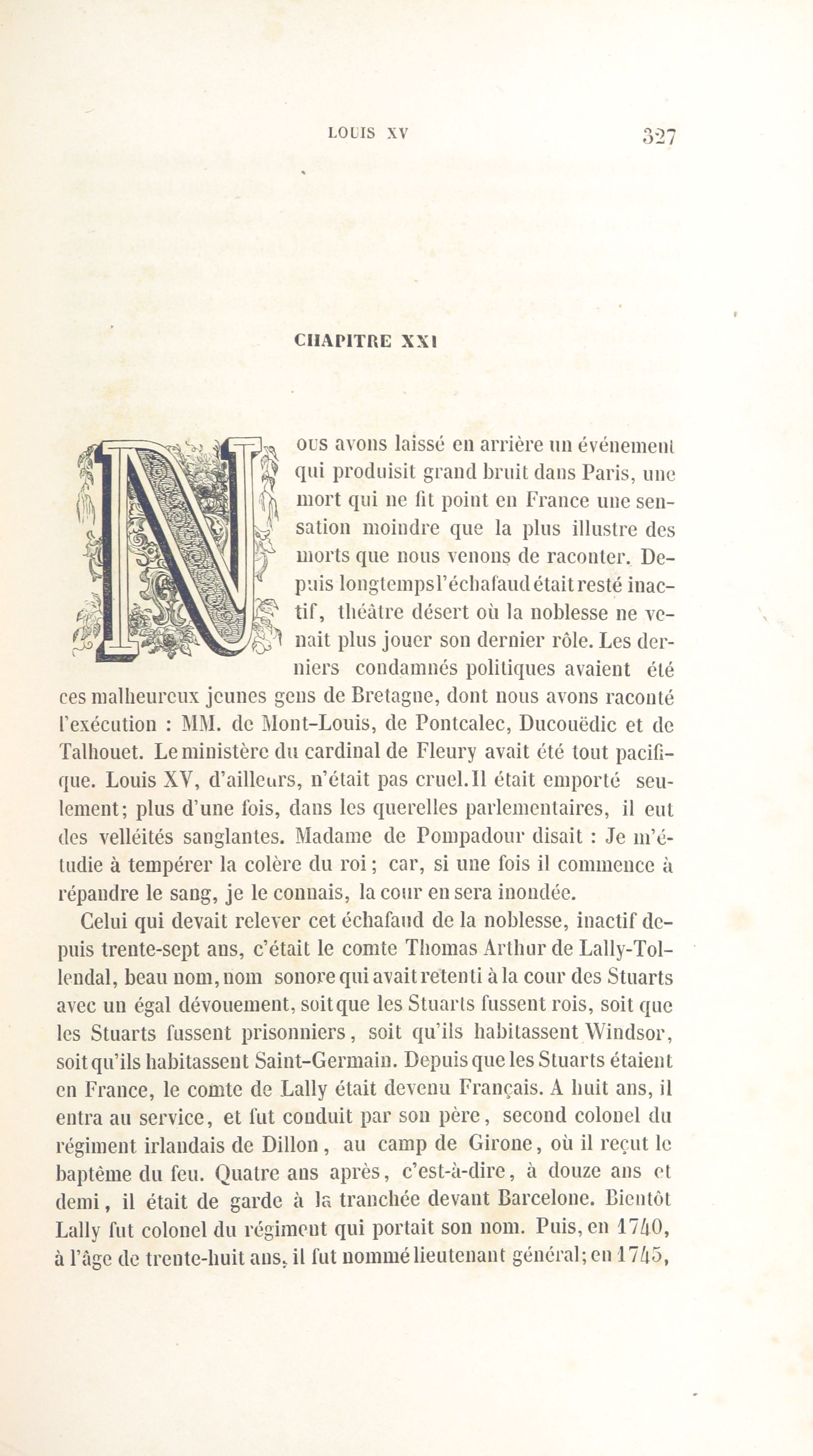 LOUIS XV 327

CHAPITRE XXI

Nous avons laissé en arrière un événement qui produisit grand bruit dans Paris, une mort qui ne fit point en France une sensation moindre que la plus illustre des morts que nous venons de raconter. Depuis longtemps l'échafaud était resté inactif, théâtre désert où la noblesse ne venait plus jouer son dernier rôle. Les derniers condamnés politiques avaient été ces malheureux jeunes gens de Bretagne, dont nous avons raconté l'exécution : MM. de Mont-Louis, de Pontcalec, Ducouëdic et de Talhouet. Le ministère du cardinal de Fleury avait été tout pacifique. Louis XV, d'ailleurs, n'était pas cruel. Il était emporté seulement; plus d'une fois, dans les querelles parlementaires, il eut des velléités sanglantes. Madame de Pompadour disait : Je m'étudie à tempérer la colère du roi; car, si une fois il commence à répandre le sang, je le connais, la cour en sera inondée.

Celui qui devait relever cet échafaud de la noblesse, inactif depuis trente-sept ans, c'était le comte Thomas Arthur de Lally-Tollendal, beau nom, nom sonore qui avait retenti à la cour des Stuarts avec un égal dévouement, soit que les Stuarts fussent rois, soit que les Stuarts fussent prisonniers, soit qu'ils habitassent Windsor, soit qu'ils habitassent Saint-Germain. Depuis que les Stuarts étaient en France, le comte de Lally était devenu Français. A huit ans, il entra au service, et fut conduit par son père, second colonel du régiment irlandais de Dillon, au camp de Girone, où il reçut le baptême du feu. Quatre ans après, c'est-à-dire, à douze ans et demi, il était de garde à la tranchée devant Barcelone. Bientôt Lally fut colonel du régiment qui portait son nom. Puis, en 1740, à l'âge de trente-huit ans, il fut nommé lieutenant général; en 1745,